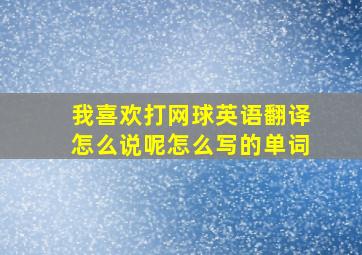 我喜欢打网球英语翻译怎么说呢怎么写的单词